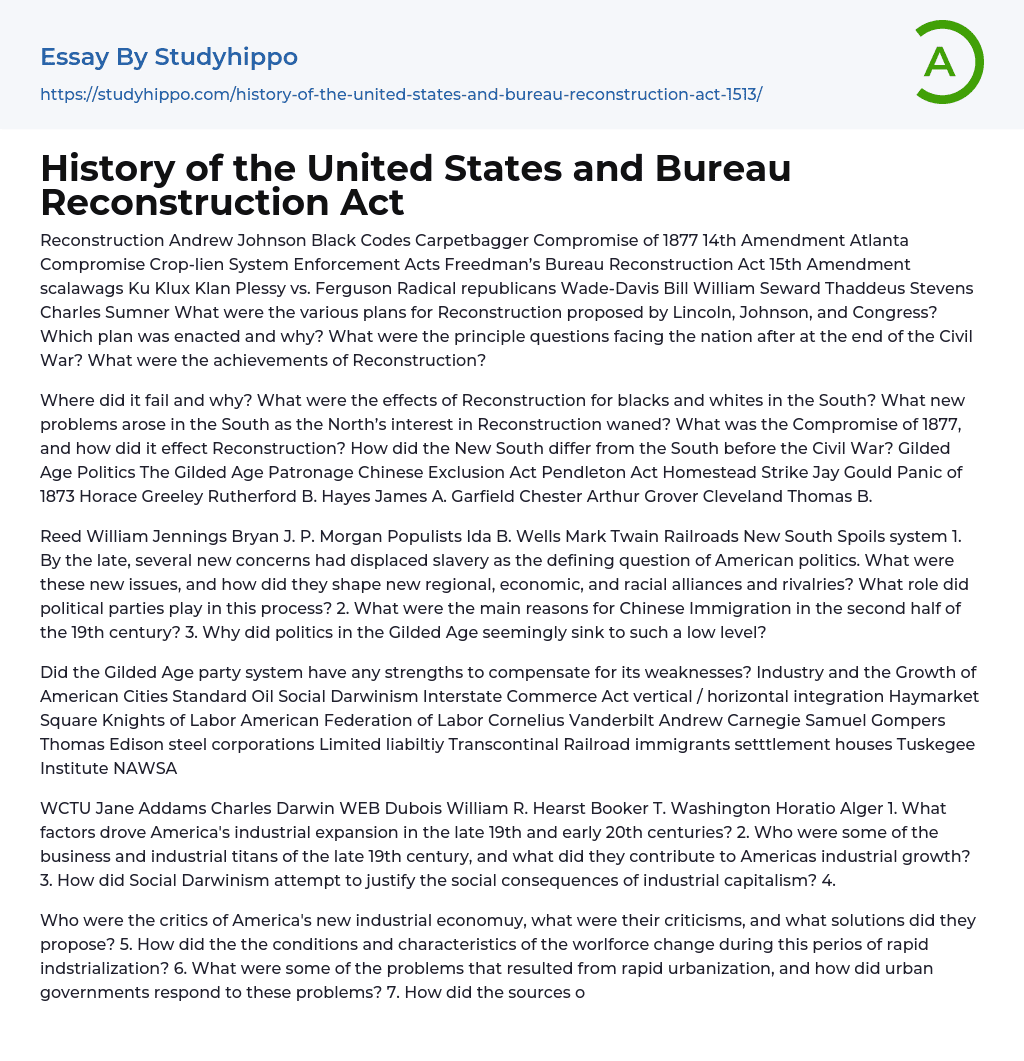 Essay By Studyhippo

https://studyhippo.com/history-of-the-united-states-and-bureau-reconstruction-act-1513/

A

History of the United States and Bureau Reconstruction Act

Reconstruction Andrew Johnson Black Codes Carpetbagger Compromise of 1877 14th Amendment Atlanta Compromise Crop-lien System Enforcement Acts Freedman's Bureau Reconstruction Act 15th Amendment scalawags Ku Klux Klan Plessy vs. Ferguson Radical republicans Wade-Davis Bill William Seward Thaddeus Stevens Charles Sumner What were the various plans for Reconstruction proposed by Lincoln, Johnson, and Congress? Which plan was enacted and why? What were the principle questions facing the nation after at the end of the Civil War? What were the achievements of Reconstruction?

Where did it fail and why? What were the effects of Reconstruction for blacks and whites in the South? What new problems arose in the South as the North's interest in Reconstruction waned? What was the Compromise of 1877, and how did it effect Reconstruction? How did the New South differ from the South before the Civil War? Gilded Age Politics The Gilded Age Patronage Chinese Exclusion Act Pendleton Act Homestead Strike Jay Gould Panic of 1873 Horace Greeley Rutherford B. Hayes James A. Garfield Chester Arthur Grover Cleveland Thomas B.

Reed William Jennings Bryan J. P. Morgan Populists Ida B. Wells Mark Twain Railroads New South Spoils system 1. By the late, several new concerns had displaced slavery as the defining question of American politics. What were these new issues, and how did they shape new regional, economic, and racial alliances and rivalries? What role did political parties play in this process? 2. What were the main reasons for Chinese Immigration in the second half of the 19th century? 3. Why did politics in the Gilded Age seemingly sink to such a low level?

Did the Gilded Age party system have any strengths to compensate for its weaknesses? Industry and the Growth of American Cities Standard Oil Social Darwinism Interstate Commerce Act vertical / horizontal integration Haymarket Square Knights of Labor American Federation of Labor Cornelius Vanderbilt Andrew Carnegie Samuel Gompers Thomas Edison steel corporations Limited liabiltiy Transcontinal Railroad immigrants setttlement houses Tuskegee Institute NAWSA

WCTU Jane Addams Charles Darwin WEB Dubois William R. Hearst Booker T. Washington Horatio Alger 1. What factors drove America's industrial expansion in the late 19th and early 20th centuries? 2. Who were some of the business and industrial titans of the late 19th century, and what did they contribute to Americas industrial growth? 3. How did Social Darwinism attempt to justify the social consequences of industrial capitalism? 4.

Who were the critics of America's new industrial economuy, what were their criticisms, and what solutions did they propose? 5. How did the the conditions and characteristics of the worlforce change during this perios of rapid indstrialization? 6. What were some of the problems that resulted from rapid urbanization, and how did urban governments respond to these problems? 7. How did the sources o